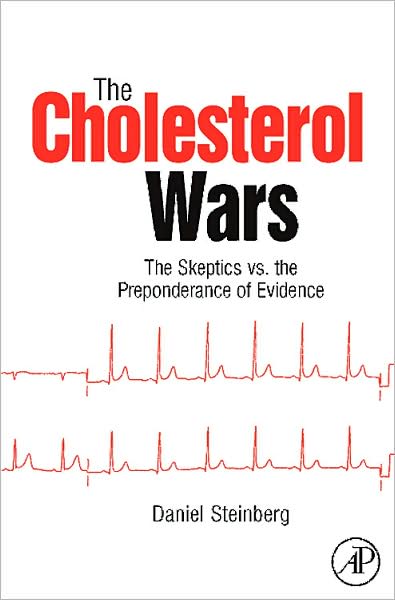 The Cholesterol Wars

The Skeptics vs. the Preponderance of Evidence

Daniel Steinberg

AP